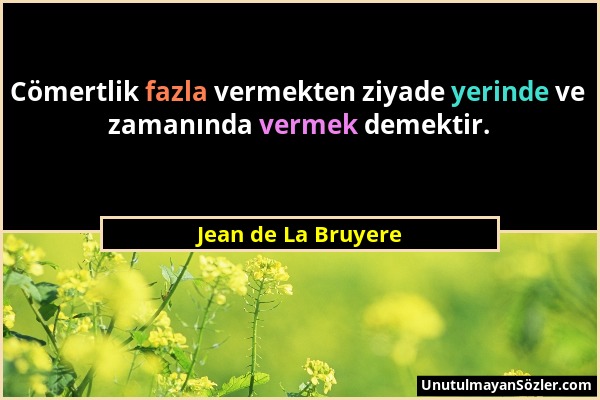 Cömertlik fazla vermekten ziyade yerinde ve zamanında vermek demektir.

Jean de La Bruyere

UnutulmayanSözler.com